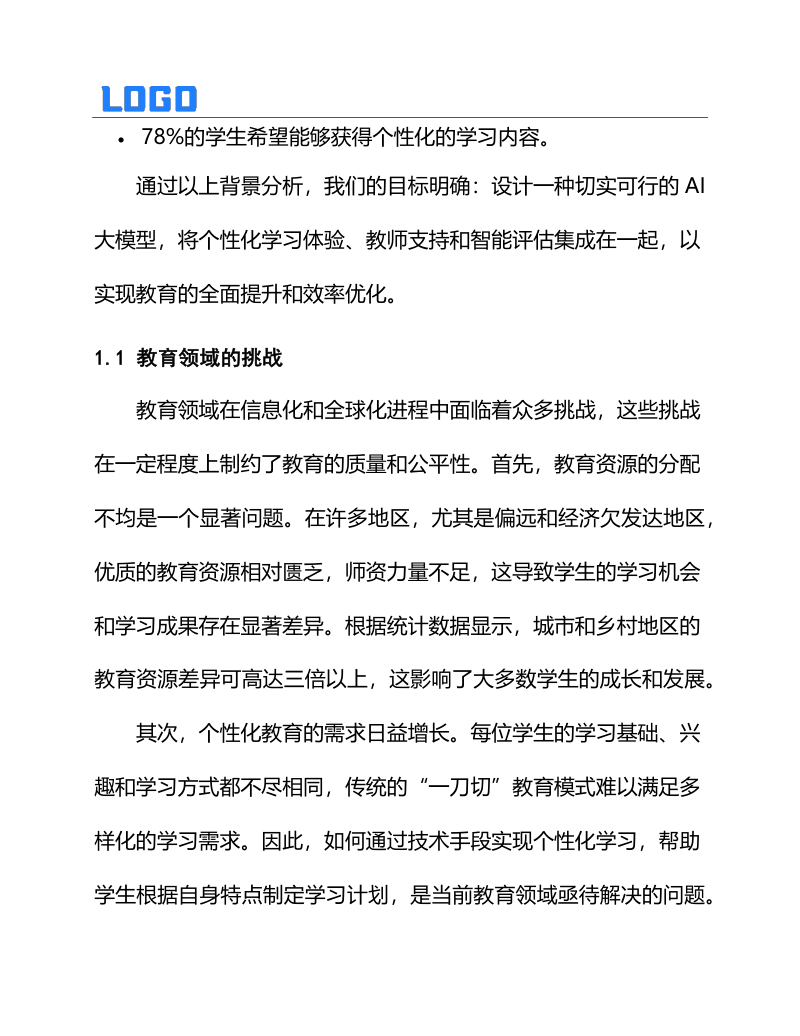 LOGO

• 78%的学生希望能够获得个性化的学习内容。

通过以上背景分析，我们的目标明确：设计一种切实可行的 AI 大模型，将个性化学习体验、教师支持和智能评估集成在一起，以实现教育的全面提升和效率优化。

1.1 教育领域的挑战

教育领域在信息化和全球化进程中面临着众多挑战，这些挑战在一定程度上制约了教育的质量和公平性。首先，教育资源的分配不均是一个显著问题。在许多地区，尤其是偏远和经济欠发达地区，优质的教育资源相对匮乏，师资力量不足，这导致学生的学习机会和学习成果存在显著差异。根据统计数据显示，城市和乡村地区的教育资源差异可高达三倍以上，这影响了大多数学生的成长和发展。

其次，个性化教育的需求日益增长。每位学生的学习基础、兴趣和学习方式都不尽相同，传统的“一刀切”教育模式难以满足多样化的学习需求。因此，如何通过技术手段实现个性化学习，帮助学生根据自身特点制定学习计划，是当前教育领域亟待解决的问题。